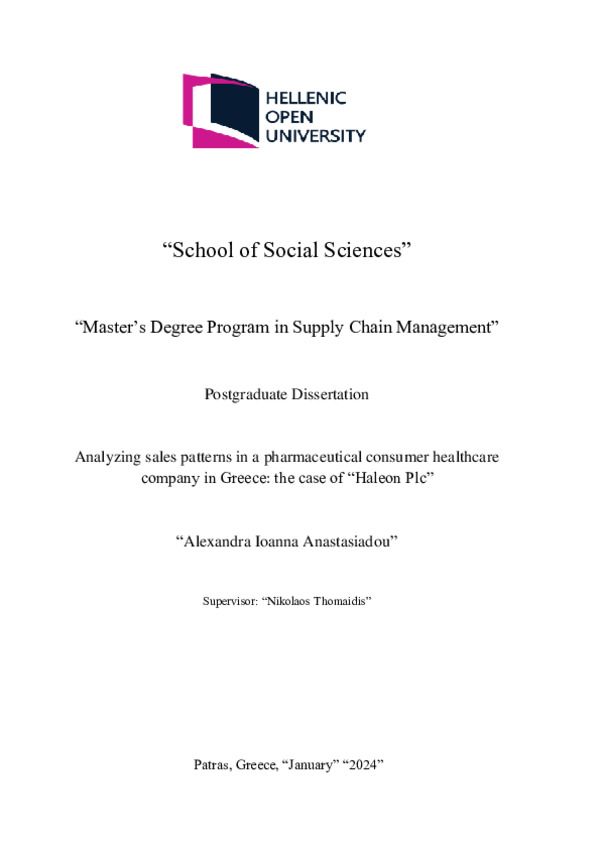 HELLENIC
OPEN
UNIVERSITY

“School of Social Sciences”

“Master’s Degree Program in Supply Chain Management”

Postgraduate Dissertation

Analyzing sales patterns in a pharmaceutical consumer healthcare company in Greece: the case of “Haleon Plc”

“Alexandra Ioanna Anastasiadou”

Supervisor: “Nikolaos Thomaidis”

Patras, Greece, “January” “2024”